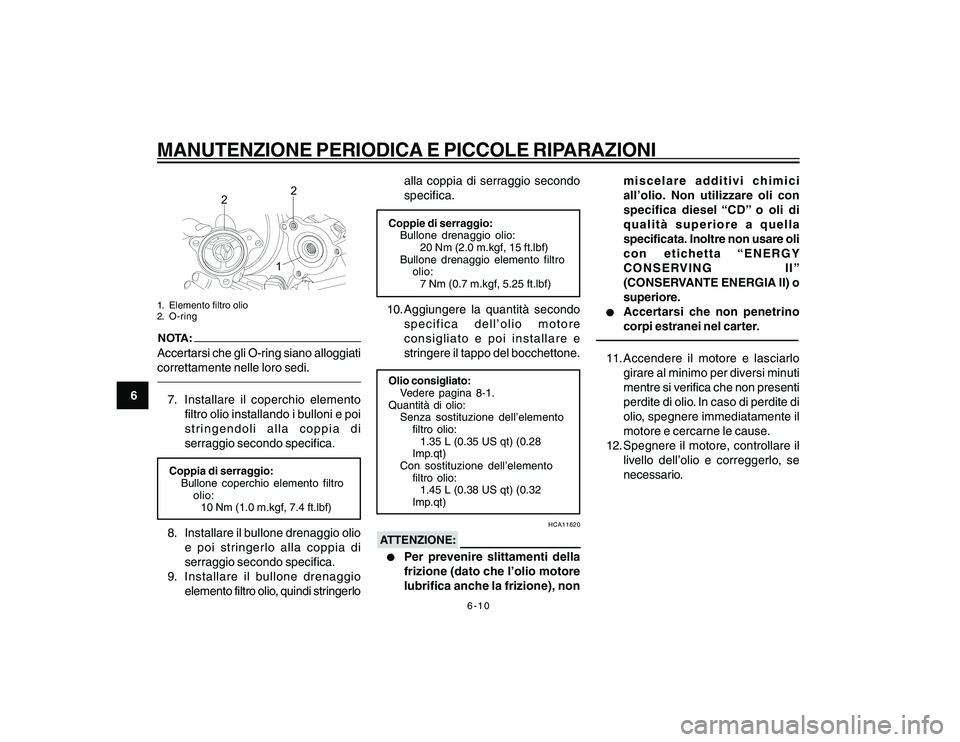 MANUTENZIONE PERIODICA E PICCOLE RIPARAZIONI

2
2
1

1. Elemento filtro olio
2. O-ring

NOTA:
Accertarsi che gli O-ring siano alloggiati correttamente nelle loro sedi.

6

7. Installare il coperchio elemento filtro olio installando i bulloni e poi stringendoli alla coppia di serraggio secondo specifica.

Coppia di serraggio:
Bullone coperchio elemento filtro olio:
10 Nm (1.0 m.kgf, 7.4 ft.lbf)

8. Installare il bullone drenaggio olio e poi stringerlo alla coppia di serraggio secondo specifica.
9. Installare il bullone drenaggio elemento filtro olio, quindi stringerlo alla coppia di serraggio secondo specifica.

Coppie di serraggio:
Bullone drenaggio olio:
20 Nm (2.0 m.kgf, 15 ft.lbf)
Bullone drenaggio elemento filtro olio:
7 Nm (0.7 m.kgf, 5.25 ft.lbf)

10. Aggiungere la quantità secondo specifica dell'olio motore consigliato e poi installare e stringere il tappo del bocchettone.

Olio consigliato:
Vedere pagina 8-1.
Quantità di olio:
Senza sostituzione dell'elemento filtro olio:
1.35 L (0.35 US qt) (0.28 Imp.qt)
Con sostituzione dell'elemento filtro olio:
1.45 L (0.38 US qt) (0.32 Imp.qt)

HCA11620

ATTENZIONE:
● Per prevenire slittamenti della frizione (dato che l'olio motore lubrifica anche la frizione), non miscelare additivi chimici all'olio. Non utilizzare oli con specifica diesel "CD" o oli di qualità superiore a quella specificata. Inoltre non usare oli con etichetta "ENERGY CONSERVING II" (CONSERVANTE ENERGIA II) o superiore.
● Accertarsi che non penetrino corpi estranei nel carter.

11. Accendere il motore e lasciarlo girare al minimo per diversi minuti mentre si verifica che non presenti perdite di olio. In caso di perdite di olio, spegnere immediatamente il motore e cercarne le cause.
12. Spegnere il motore, controllare il livello dell'olio e correggerlo, se necessario.

6-10

carmanualsonline.info